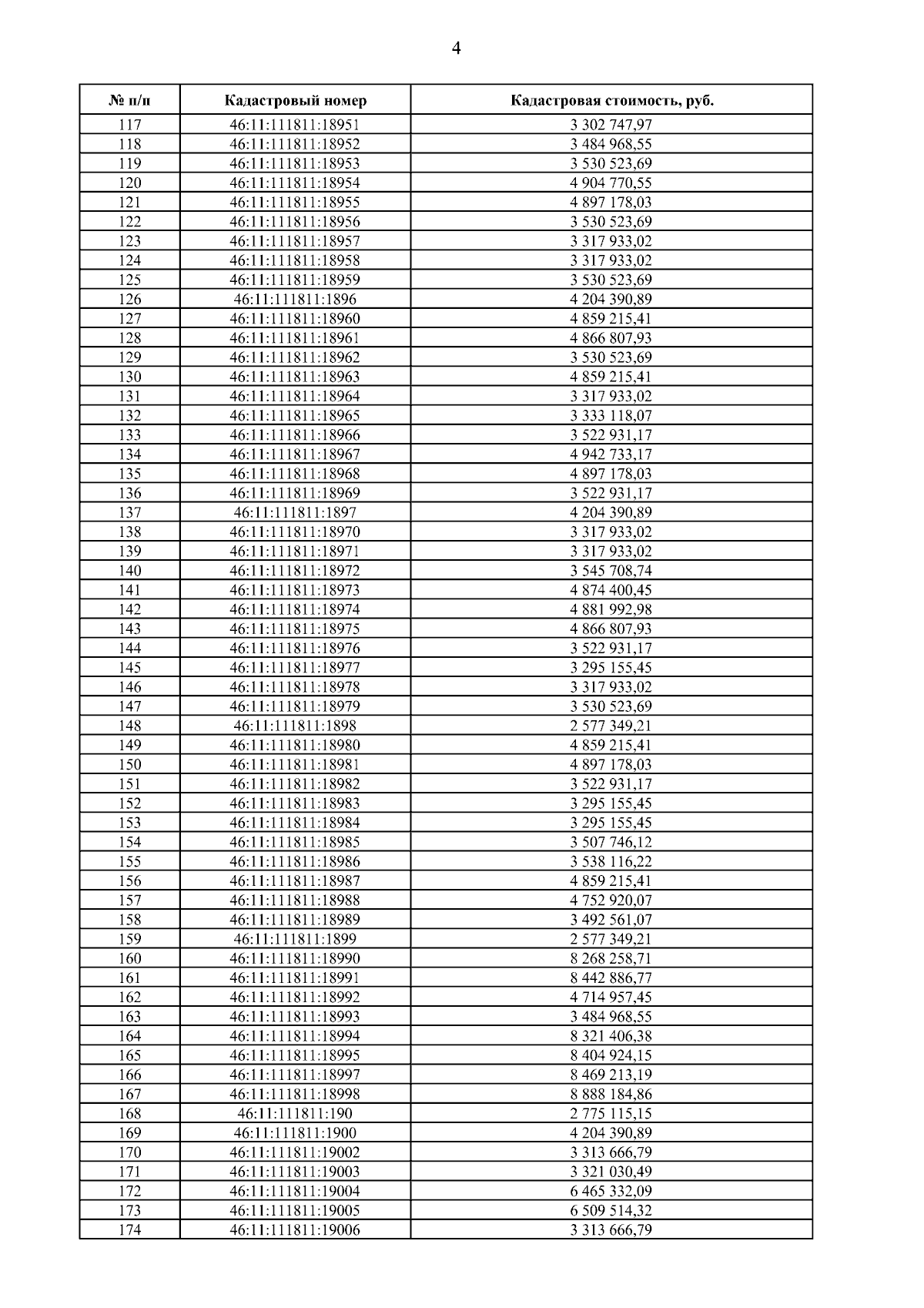 4

| № п/п | Кадастровый номер | Кадастровая стоимость, руб. |
|---|---|---|
| 117 | 46:11:111811:18951 | 3 302 747,97 |
| 118 | 46:11:111811:18952 | 3 484 968,55 |
| 119 | 46:11:111811:18953 | 3 530 523,69 |
| 120 | 46:11:111811:18954 | 4 904 770,55 |
| 121 | 46:11:111811:18955 | 4 897 178,03 |
| 122 | 46:11:111811:18956 | 3 530 523,69 |
| 123 | 46:11:111811:18957 | 3 317 933,02 |
| 124 | 46:11:111811:18958 | 3 317 933,02 |
| 125 | 46:11:111811:18959 | 3 530 523,69 |
| 126 | 46:11:111811:1896 | 4 204 390,89 |
| 127 | 46:11:111811:18960 | 4 859 215,41 |
| 128 | 46:11:111811:18961 | 4 866 807,93 |
| 129 | 46:11:111811:18962 | 3 530 523,69 |
| 130 | 46:11:111811:18963 | 4 859 215,41 |
| 131 | 46:11:111811:18964 | 3 317 933,02 |
| 132 | 46:11:111811:18965 | 3 333 118,07 |
| 133 | 46:11:111811:18966 | 3 522 931,17 |
| 134 | 46:11:111811:18967 | 4 942 733,17 |
| 135 | 46:11:111811:18968 | 4 897 178,03 |
| 136 | 46:11:111811:18969 | 3 522 931,17 |
| 137 | 46:11:111811:1897 | 4 204 390,89 |
| 138 | 46:11:111811:18970 | 3 317 933,02 |
| 139 | 46:11:111811:18971 | 3 317 933,02 |
| 140 | 46:11:111811:18972 | 3 545 708,74 |
| 141 | 46:11:111811:18973 | 4 874 400,45 |
| 142 | 46:11:111811:18974 | 4 881 992,98 |
| 143 | 46:11:111811:18975 | 4 866 807,93 |
| 144 | 46:11:111811:18976 | 3 522 931,17 |
| 145 | 46:11:111811:18977 | 3 295 155,45 |
| 146 | 46:11:111811:18978 | 3 317 933,02 |
| 147 | 46:11:111811:18979 | 3 530 523,69 |
| 148 | 46:11:111811:1898 | 2 577 349,21 |
| 149 | 46:11:111811:18980 | 4 859 215,41 |
| 150 | 46:11:111811:18981 | 4 897 178,03 |
| 151 | 46:11:111811:18982 | 3 522 931,17 |
| 152 | 46:11:111811:18983 | 3 295 155,45 |
| 153 | 46:11:111811:18984 | 3 295 155,45 |
| 154 | 46:11:111811:18985 | 3 507 746,12 |
| 155 | 46:11:111811:18986 | 3 538 116,22 |
| 156 | 46:11:111811:18987 | 4 859 215,41 |
| 157 | 46:11:111811:18988 | 4 752 920,07 |
| 158 | 46:11:111811:18989 | 3 492 561,07 |
| 159 | 46:11:111811:1899 | 2 577 349,21 |
| 160 | 46:11:111811:18990 | 8 268 258,71 |
| 161 | 46:11:111811:18991 | 8 442 886,77 |
| 162 | 46:11:111811:18992 | 4 714 957,45 |
| 163 | 46:11:111811:18993 | 3 484 968,55 |
| 164 | 46:11:111811:18994 | 8 321 406,38 |
| 165 | 46:11:111811:18995 | 8 404 924,15 |
| 166 | 46:11:111811:18997 | 8 469 213,19 |
| 167 | 46:11:111811:18998 | 8 888 184,86 |
| 168 | 46:11:111811:190 | 2 775 115,15 |
| 169 | 46:11:111811:1900 | 4 204 390,89 |
| 170 | 46:11:111811:19002 | 3 313 666,79 |
| 171 | 46:11:111811:19003 | 3 321 030,49 |
| 172 | 46:11:111811:19004 | 6 465 332,09 |
| 173 | 46:11:111811:19005 | 6 509 514,32 |
| 174 | 46:11:111811:19006 | 3 313 666,79 |